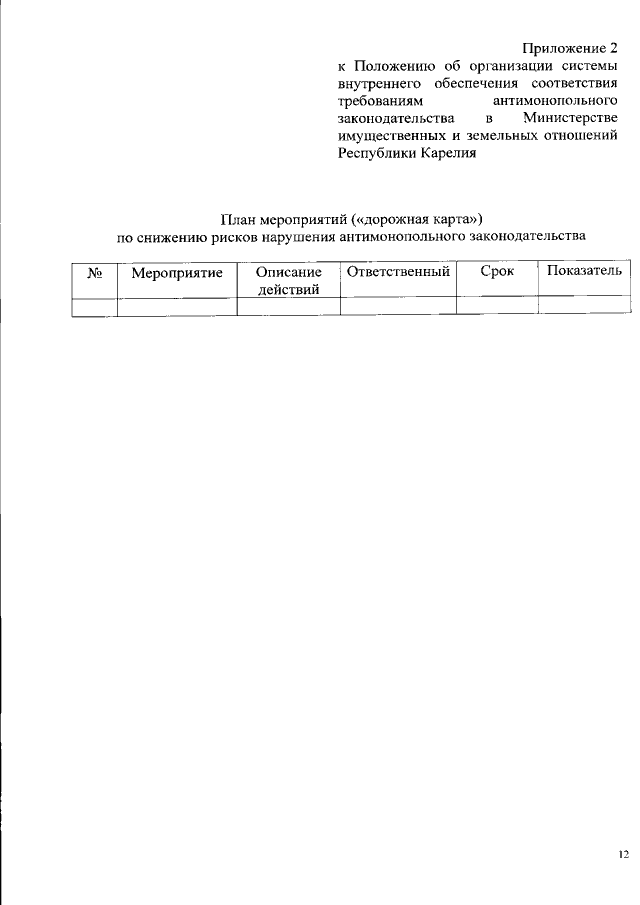 Приложение 2
к Положению об организации системы внутреннего обеспечения соответствия требованиям антимонопольного законодательства в Министерстве имущественных и земельных отношений Республики Карелия

План мероприятий («дорожная карта»)
по снижению рисков нарушения антимонопольного законодательства

| № | Мероприятие | Описание действий | Ответственный | Срок | Показатель |
|---|---|---|---|---|---|
| | | | | | |

12